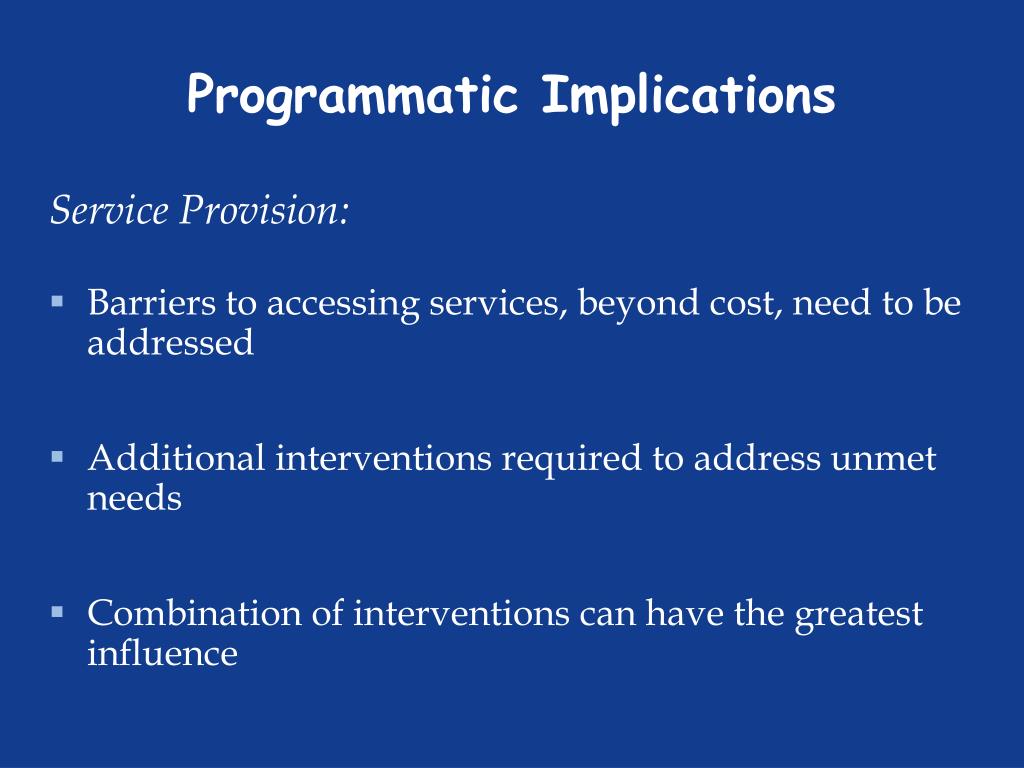 Programmatic Implications

Service Provision:

▪ Barriers to accessing services, beyond cost, need to be addressed

▪ Additional interventions required to address unmet needs

▪ Combination of interventions can have the greatest influence